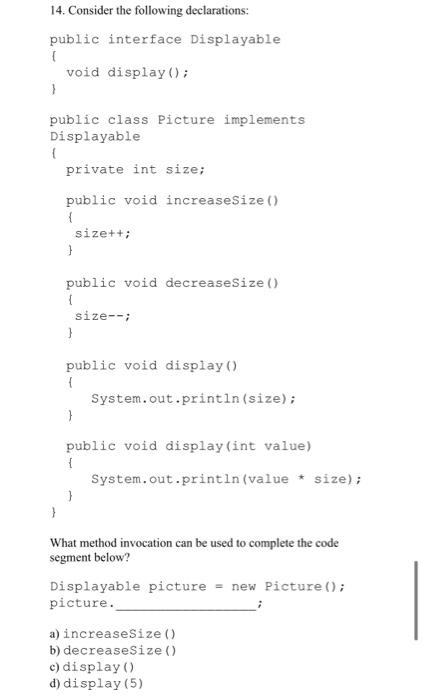 14. Consider the following declarations:

public interface Displayable
{
void display();
}

public class Picture implements Displayable
{
private int size;

public void increaseSize()
{
size++;
}

public void decreaseSize()
{
size--;
}

public void display()
{
System.out.println(size);
}

public void display(int value)
{
System.out.println(value * size);
}
}

What method invocation can be used to complete the code segment below?

Displayable picture = new Picture();
picture.________________;

a) increaseSize()
b) decreaseSize()
c) display()
d) display(5)